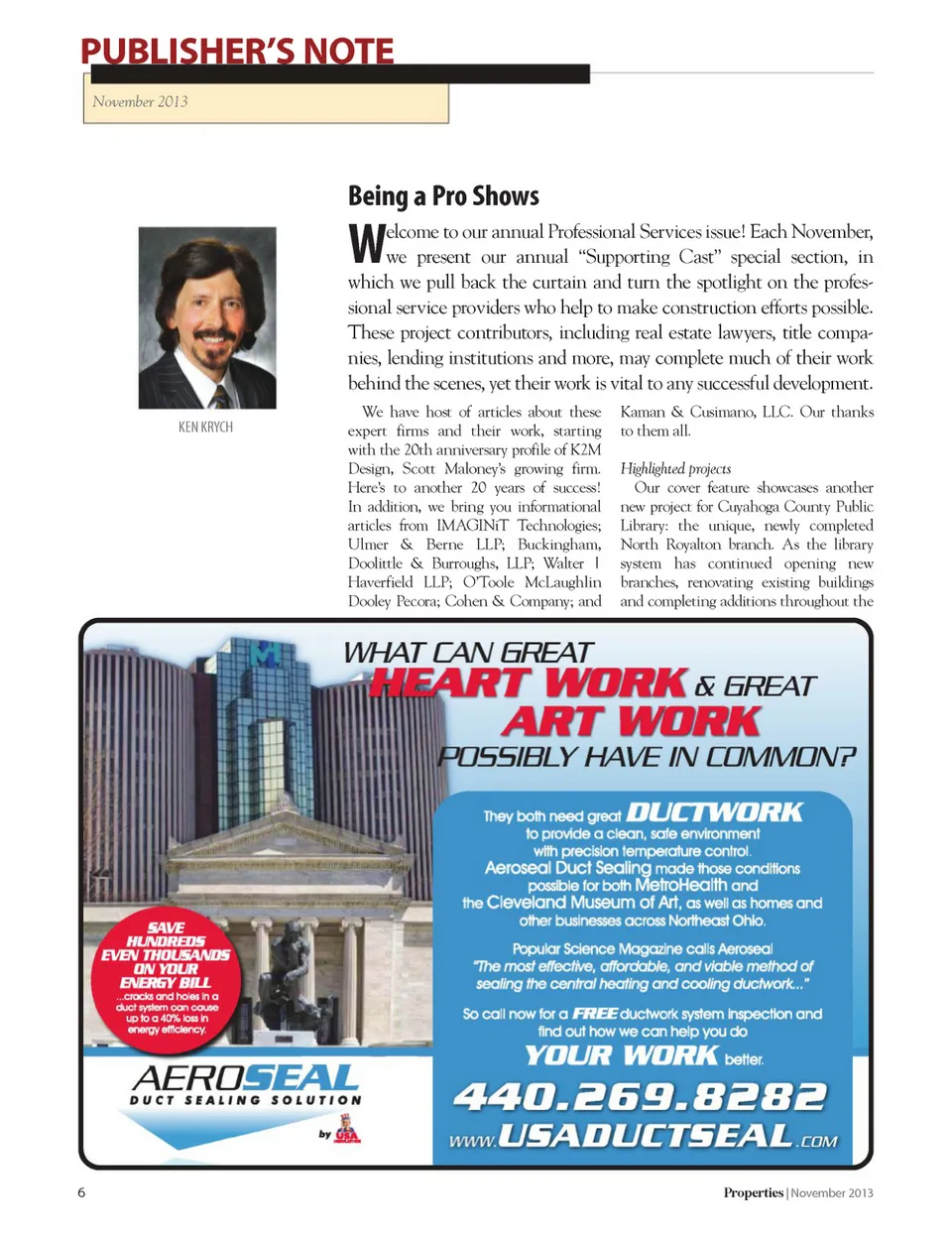 PUBLISHER'S NOTE

November 2013

KEN KRYCH

Being a Pro Shows

Welcome to our annual Professional Services issue! Each November, we present our annual "Supporting Cast" special section, in which we pull back the curtain and turn the spotlight on the professional service providers who help to make construction efforts possible. These project contributors, including real estate lawyers, title companies, lending institutions and more, may complete much of their work behind the scenes, yet their work is vital to any successful development.

We have host of articles about these expert firms and their work, starting with the 20th anniversary profile of K2M Design, Scott Maloney's growing firm. Here's to another 20 years of success! In addition, we bring you informational articles from IMAGINiT Technologies; Ulmer & Berne LLP; Buckingham, Doolittle & Burroughs, LLP; Walter | Haverfield LLP; O'Toole McLaughlin Dooley Pecora; Cohen & Company; and Kaman & Cusimano, LLC. Our thanks to them all.

Highlighted projects

Our cover feature showcases another new project for Cuyahoga County Public Library: the unique, newly completed North Royalton branch. As the library system has continued opening new branches, renovating existing buildings and completing additions throughout the

WHAT CAN GREAT HEART WORK & GREAT ART WORK POSSIBLY HAVE IN COMMON?

They both need great DUCTWORK to provide a clean, safe environment with precision temperature control. Aeroseal Duct Sealing made those conditions possible for both MetroHealth and the Cleveland Museum of Art, as well as homes and other businesses across Northeast Ohio.

Popular Science Magazine calls Aeroseal "The most effective, affordable, and viable method of sealing the central heating and cooling ductwork..."

So call now for a FREE ductwork system inspection and find out how we can help you do YOUR WORK better.

440.269.8282

www.USADUCTSEAL.COM

SAVE HUNDREDS EVEN THOUSANDS ON YOUR ENERGY BILL ...cracks and holes in a duct system can cause up to a 40% loss in energy efficiency.

AEROSEAL DUCT SEALING SOLUTION

by USA

6

Properties | November 2013